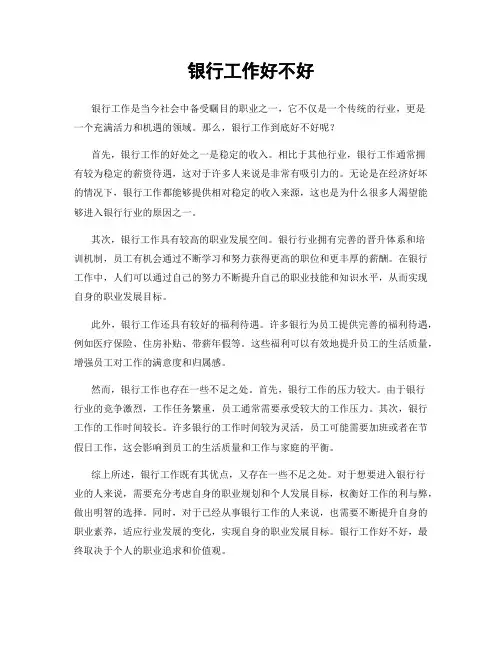 银行工作好不好

银行工作是当今社会中备受瞩目的职业之一，它不仅是一个传统的行业，更是一个充满活力和机遇的领域。那么，银行工作到底好不好呢？

首先，银行工作的好处之一是稳定的收入。相比于其他行业，银行工作通常拥有较为稳定的薪资待遇，这对于许多人来说是非常有吸引力的。无论是在经济好坏的情况下，银行工作都能够提供相对稳定的收入来源，这也是为什么很多人渴望能够进入银行行业的原因之一。

其次，银行工作具有较高的职业发展空间。银行行业拥有完善的晋升体系和培训机制，员工有机会通过不断学习和努力获得更高的职位和更丰厚的薪酬。在银行工作中，人们可以通过自己的努力不断提升自己的职业技能和知识水平，从而实现自身的职业发展目标。

此外，银行工作还具有较好的福利待遇。许多银行为员工提供完善的福利待遇，例如医疗保险、住房补贴、带薪年假等。这些福利可以有效地提升员工的生活质量，增强员工对工作的满意度和归属感。

然而，银行工作也存在一些不足之处。首先，银行工作的压力较大。由于银行行业的竞争激烈，工作任务繁重，员工通常需要承受较大的工作压力。其次，银行工作的工作时间较长。许多银行的工作时间较为灵活，员工可能需要加班或者在节假日工作，这会影响到员工的生活质量和工作与家庭的平衡。

综上所述，银行工作既有其优点，又存在一些不足之处。对于想要进入银行行业的人来说，需要充分考虑自身的职业规划和个人发展目标，权衡好工作的利与弊，做出明智的选择。同时，对于已经从事银行工作的人来说，也需要不断提升自身的职业素养，适应行业发展的变化，实现自身的职业发展目标。银行工作好不好，最终取决于个人的职业追求和价值观。